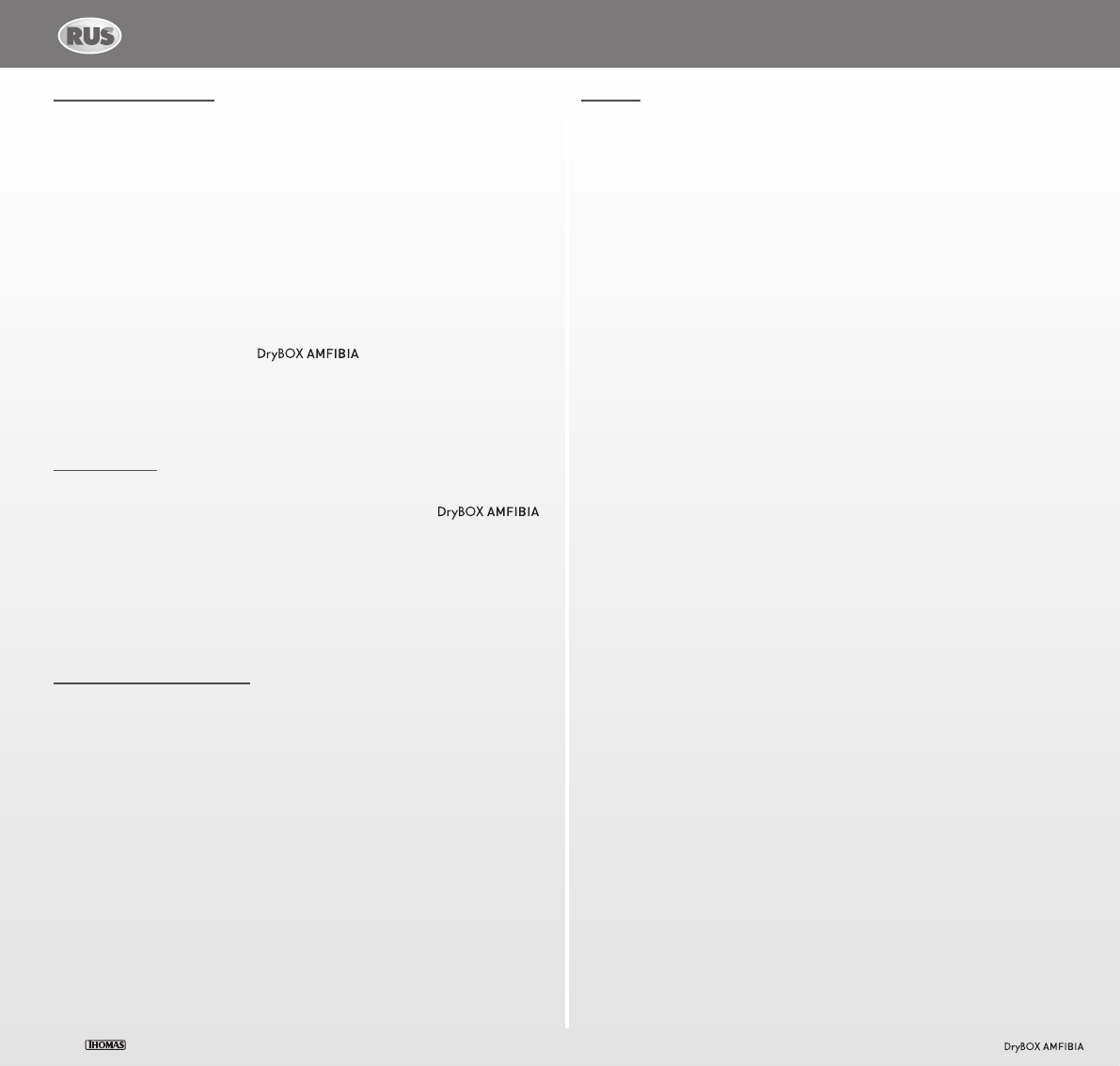 RUS

DryBOX AMFIBIA

DryBOX AMFIBIA

THOMAS

DryBOX AMFIBIA